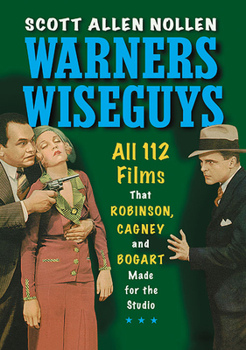 SCOTT ALLEN NOLLEN

WARNERS WISEGUYS

All 112 Films That ROBINSON, CAGNEY and BOGART Made for the Studio

★ ★ ★